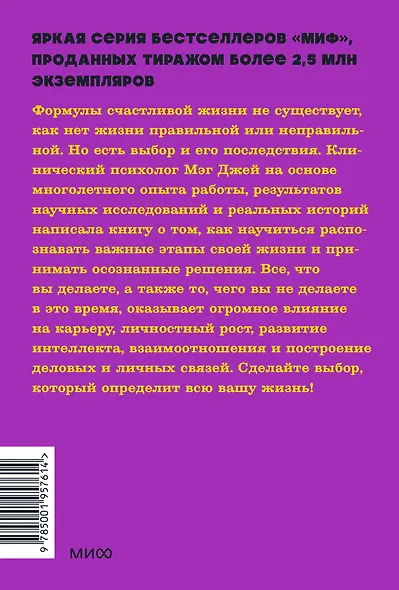 ЯРКАЯ СЕРИЯ БЕСТСЕЛЛЕРОВ «МИФ», ПРОДАННЫХ ТИРАЖОМ БОЛЕЕ 2,5 МЛН ЭКЗЕМПЛЯРОВ

Формулы счастливой жизни не существует, как нет жизни правильной или неправильной. Но есть выбор и его последствия. Клинический психолог Мэг Джей на основе многолетнего опыта работы, результатов научных исследований и реальных историй написала книгу о том, как научиться распознавать важные этапы своей жизни и принимать осознанные решения. Все, что вы делаете, а также то, чего вы не делаете в это время, оказывает огромное влияние на карьеру, личностный рост, развитие интеллекта, взаимоотношения и построение деловых и личных связей. Сделайте выбор, который определит всю вашу жизнь!

9 785001 957614 >

МИФ